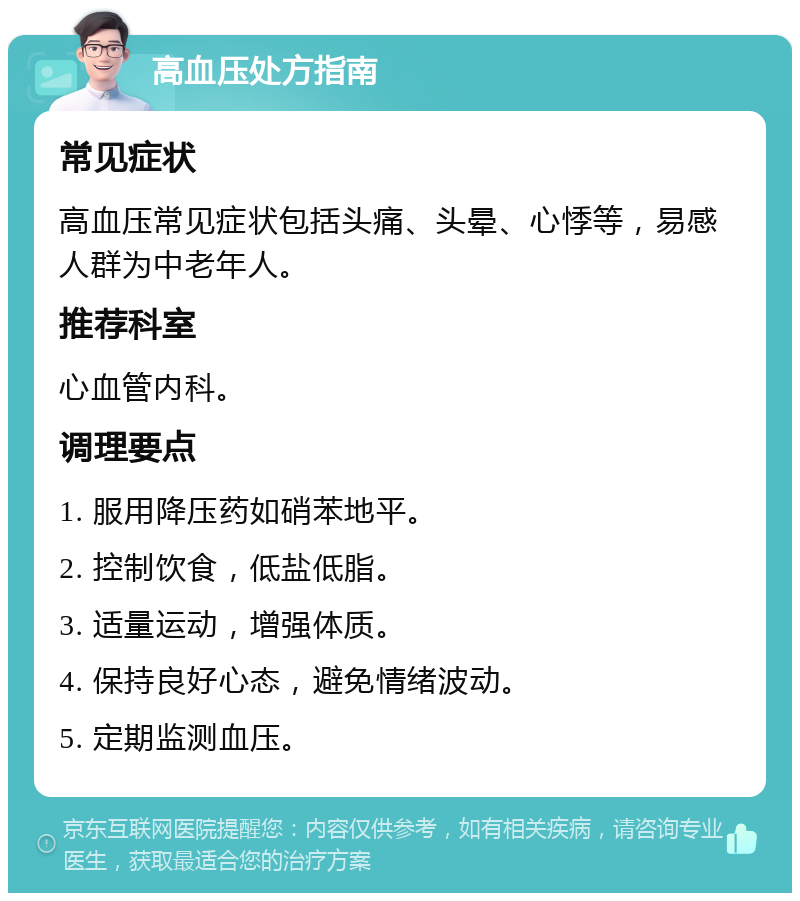 高血压处方指南

常见症状

高血压常见症状包括头痛、头晕、心悸等，易感人群为中老年人。

推荐科室

心血管内科。

调理要点

1. 服用降压药如硝苯地平。

2. 控制饮食，低盐低脂。

3. 适量运动，增强体质。

4. 保持良好心态，避免情绪波动。

5. 定期监测血压。

京东互联网医院提醒您：内容仅供参考，如有相关疾病，请咨询专业医生，获取最适合您的治疗方案